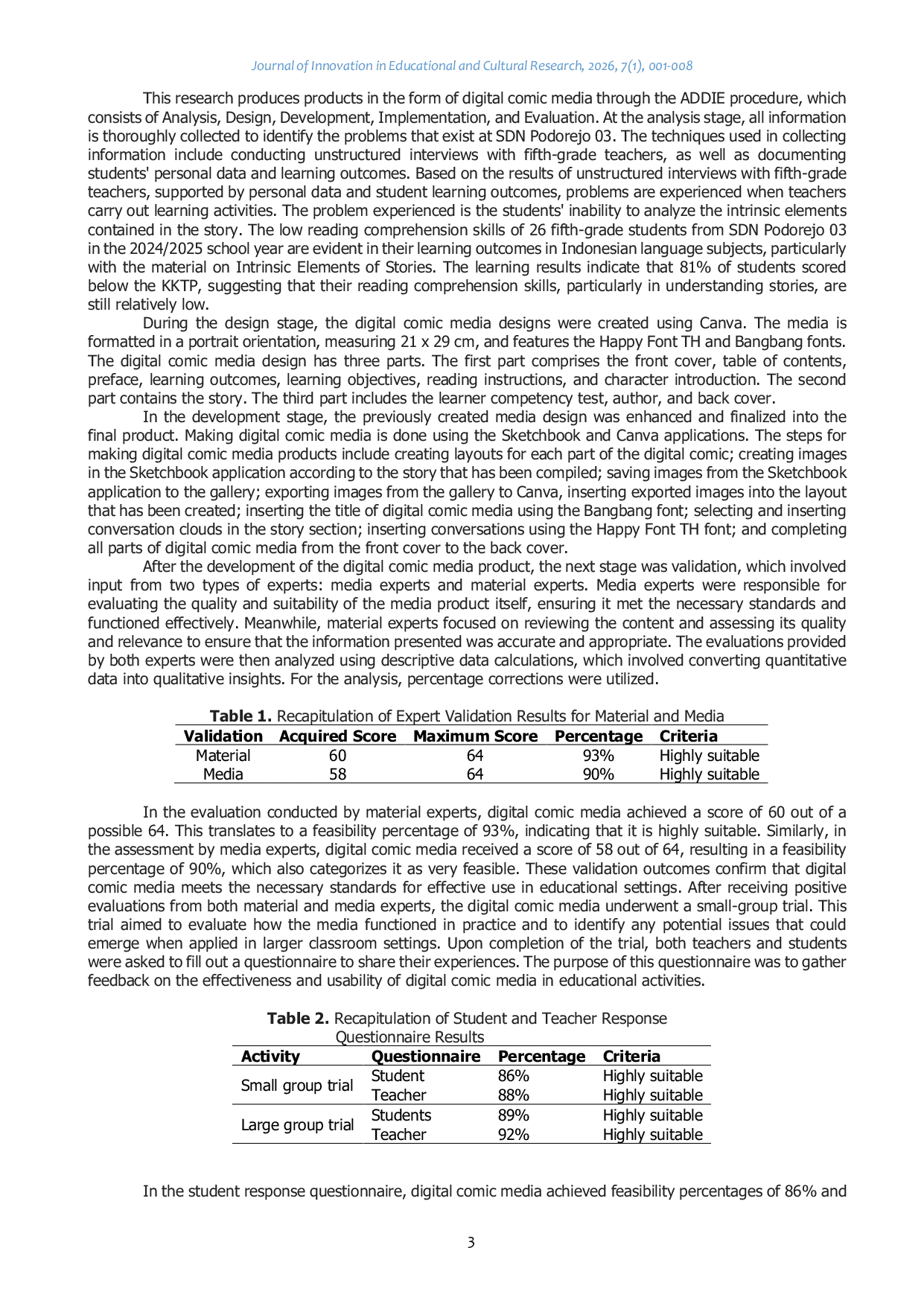 Journal of Innovation in Educational and Cultural Research, 2026, 7(1), 001-008

This research produces products in the form of digital comic media through the ADDIE procedure, which consists of Analysis, Design, Development, Implementation, and Evaluation. At the analysis stage, all information is thoroughly collected to identify the problems that exist at SDN Podorejo 03. The techniques used in collecting information include conducting unstructured interviews with fifth-grade teachers, as well as documenting students' personal data and learning outcomes. Based on the results of unstructured interviews with fifth-grade teachers, supported by personal data and student learning outcomes, problems are experienced when teachers carry out learning activities. The problem experienced is the students' inability to analyze the intrinsic elements contained in the story. The low reading comprehension skills of 26 fifth-grade students from SDN Podorejo 03 in the 2024/2025 school year are evident in their learning outcomes in Indonesian language subjects, particularly with the material on Intrinsic Elements of Stories. The learning results indicate that 81% of students scored below the KKTP, suggesting that their reading comprehension skills, particularly in understanding stories, are still relatively low.

During the design stage, the digital comic media designs were created using Canva. The media is formatted in a portrait orientation, measuring 21 x 29 cm, and features the Happy Font TH and Bangbang fonts. The digital comic media design has three parts. The first part comprises the front cover, table of contents, preface, learning outcomes, learning objectives, reading instructions, and character introduction. The second part contains the story. The third part includes the learner competency test, author, and back cover.

In the development stage, the previously created media design was enhanced and finalized into the final product. Making digital comic media is done using the Sketchbook and Canva applications. The steps for making digital comic media products include creating layouts for each part of the digital comic; creating images in the Sketchbook application according to the story that has been compiled; saving images from the Sketchbook application to the gallery; exporting images from the gallery to Canva, inserting exported images into the layout that has been created; inserting the title of digital comic media using the Bangbang font; selecting and inserting conversation clouds in the story section; inserting conversations using the Happy Font TH font; and completing all parts of digital comic media from the front cover to the back cover.

After the development of the digital comic media product, the next stage was validation, which involved input from two types of experts: media experts and material experts. Media experts were responsible for evaluating the quality and suitability of the media product itself, ensuring it met the necessary standards and functioned effectively. Meanwhile, material experts focused on reviewing the content and assessing its quality and relevance to ensure that the information presented was accurate and appropriate. The evaluations provided by both experts were then analyzed using descriptive data calculations, which involved converting quantitative data into qualitative insights. For the analysis, percentage corrections were utilized.

Table 1. Recapitulation of Expert Validation Results for Material and Media

| Validation | Acquired Score | Maximum Score | Percentage | Criteria |
|---|---|---|---|---|
| Material | 60 | 64 | 93% | Highly suitable |
| Media | 58 | 64 | 90% | Highly suitable |

In the evaluation conducted by material experts, digital comic media achieved a score of 60 out of a possible 64. This translates to a feasibility percentage of 93%, indicating that it is highly suitable. Similarly, in the assessment by media experts, digital comic media received a score of 58 out of 64, resulting in a feasibility percentage of 90%, which also categorizes it as very feasible. These validation outcomes confirm that digital comic media meets the necessary standards for effective use in educational settings. After receiving positive evaluations from both material and media experts, the digital comic media underwent a small-group trial. This trial aimed to evaluate how the media functioned in practice and to identify any potential issues that could emerge when applied in larger classroom settings. Upon completion of the trial, both teachers and students were asked to fill out a questionnaire to share their experiences. The purpose of this questionnaire was to gather feedback on the effectiveness and usability of digital comic media in educational activities.

Table 2. Recapitulation of Student and Teacher Response Questionnaire Results

| Activity | Questionnaire | Percentage | Criteria |
|---|---|---|---|
| Small group trial | Student | 86% | Highly suitable |
| | Teacher | 88% | Highly suitable |
| Large group trial | Students | 89% | Highly suitable |
| | Teacher | 92% | Highly suitable |

In the student response questionnaire, digital comic media achieved feasibility percentages of 86% and

3